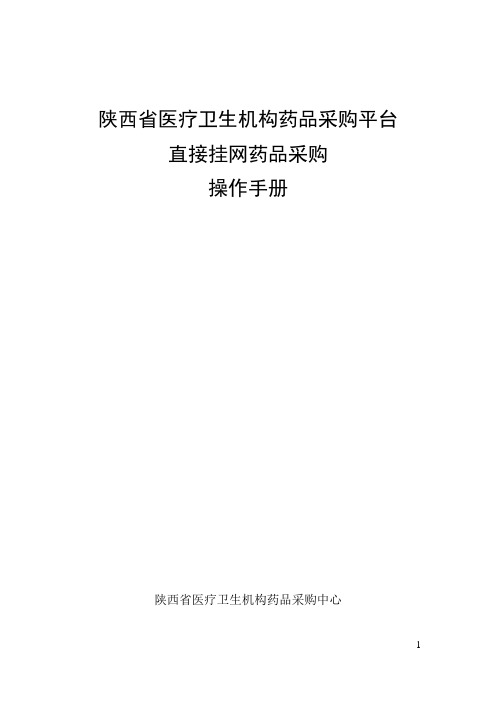 陕西省医疗卫生机构药品采购平台
直接挂网药品采购
操作手册

陕西省医疗卫生机构药品采购中心

1